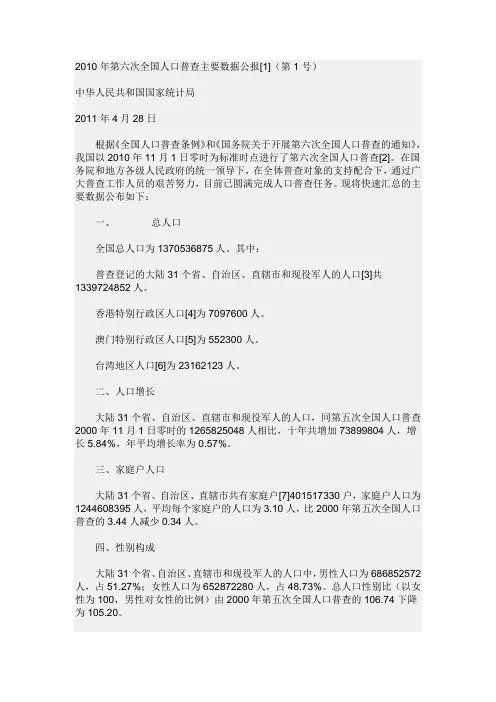 2010 年第六次全国人口普查主要数据公报[1]（第 1 号）

中华人民共和国国家统计局

2011 年 4 月 28 日

根据《全国人口普查条例》和《国务院关于开展第六次全国人口普查的通知》，我国以 2010 年 11 月 1 日零时为标准时点进行了第六次全国人口普查[2]。在国务院和地方各级人民政府的统一领导下，在全体普查对象的支持配合下，通过广大普查工作人员的艰苦努力，目前已圆满完成人口普查任务。现将快速汇总的主要数据公布如下：

一、　　总人口

全国总人口为 1370536875 人。其中：

普查登记的大陆 31 个省、自治区、直辖市和现役军人的人口[3]共 1339724852 人。

香港特别行政区人口[4]为 7097600 人。

澳门特别行政区人口[5]为 552300 人。

台湾地区人口[6]为 23162123 人。

二、人口增长

大陆 31 个省、自治区、直辖市和现役军人的人口，同第五次全国人口普查 2000 年 11 月 1 日零时的 1265825048 人相比，十年共增加 73899804 人，增长 5.84%，年平均增长率为 0.57%。

三、家庭户人口

大陆 31 个省、自治区、直辖市共有家庭户[7]401517330 户，家庭户人口为 1244608395 人，平均每个家庭户的人口为 3.10 人，比 2000 年第五次全国人口普查的 3.44 人减少 0.34 人。

四、性别构成

大陆 31 个省、自治区、直辖市和现役军人的人口中，男性人口为 686852572 人，占 51.27%；女性人口为 652872280 人，占 48.73%。总人口性别比（以女性为 100，男性对女性的比例）由 2000 年第五次全国人口普查的 106.74 下降为 105.20。